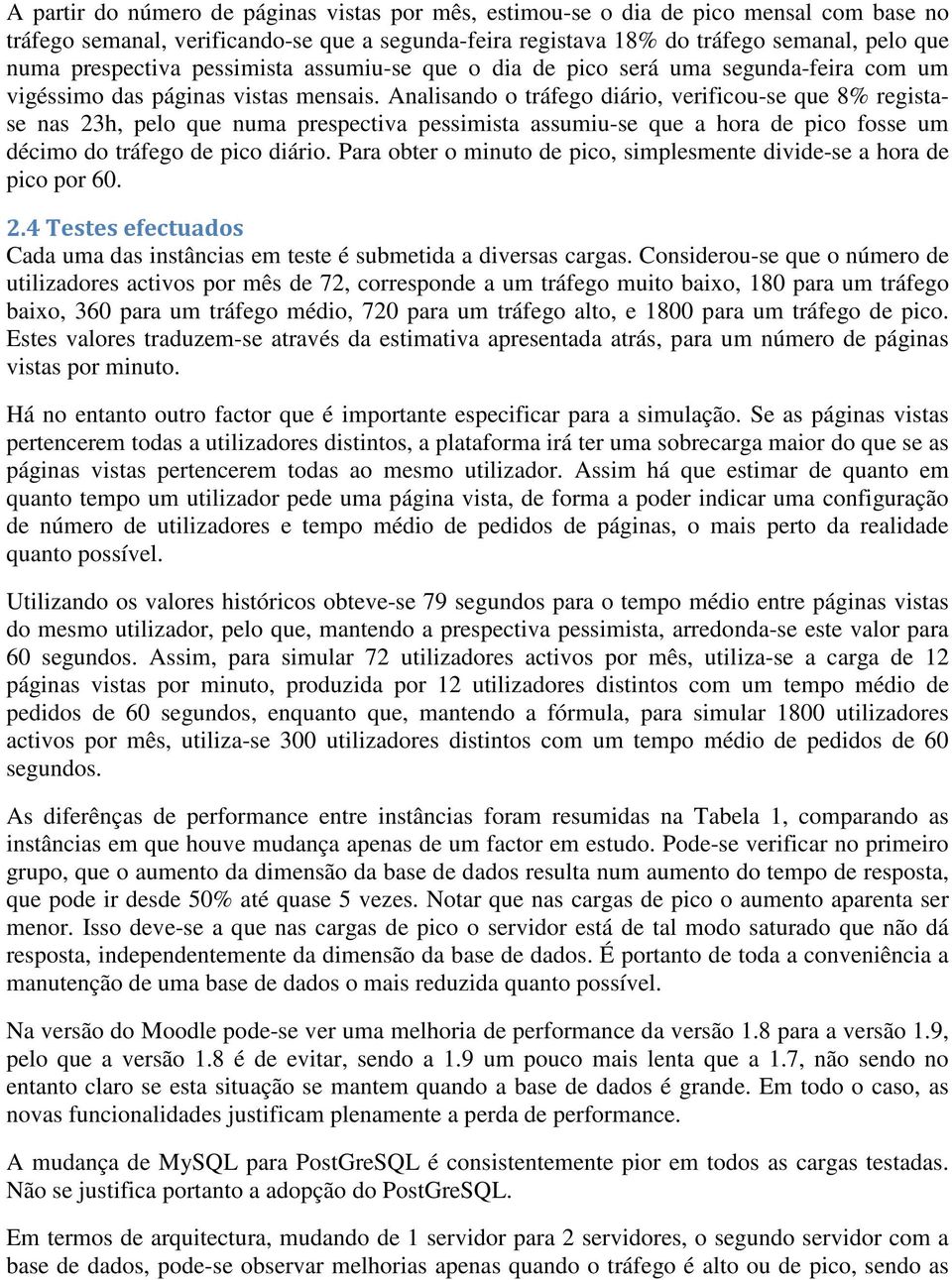 A partir do número de páginas vistas por mês, estimou-se o dia de pico mensal com base no tráfego semanal, verificando-se que a segunda-feira registava 18% do tráfego semanal, pelo que numa prespectiva pessimista assumiu-se que o dia de pico será uma segunda-feira com um vigéssimo das páginas vistas mensais. Analisando o tráfego diário, verificou-se que 8% regista-se nas 23h, pelo que numa prespectiva pessimista assumiu-se que a hora de pico fosse um décimo do tráfego de pico diário. Para obter o minuto de pico, simplesmente divide-se a hora de pico por 60.

2.4 Testes efectuados
Cada uma das instâncias em teste é submetida a diversas cargas. Considerou-se que o número de utilizadores activos por mês de 72, corresponde a um tráfego muito baixo, 180 para um tráfego baixo, 360 para um tráfego médio, 720 para um tráfego alto, e 1800 para um tráfego de pico. Estes valores traduzem-se através da estimativa apresentada atrás, para um número de páginas vistas por minuto.

Há no entanto outro factor que é importante especificar para a simulação. Se as páginas vistas pertencerem todas a utilizadores distintos, a plataforma irá ter uma sobrecarga maior do que se as páginas vistas pertencerem todas ao mesmo utilizador. Assim há que estimar de quanto em quanto tempo um utilizador pede uma página vista, de forma a poder indicar uma configuração de número de utilizadores e tempo médio de pedidos de páginas, o mais perto da realidade quanto possível.

Utilizando os valores históricos obteve-se 79 segundos para o tempo médio entre páginas vistas do mesmo utilizador, pelo que, mantendo a prespectiva pessimista, arredonda-se este valor para 60 segundos. Assim, para simular 72 utilizadores activos por mês, utiliza-se a carga de 12 páginas vistas por minuto, produzida por 12 utilizadores distintos com um tempo médio de pedidos de 60 segundos, enquanto que, mantendo a fórmula, para simular 1800 utilizadores activos por mês, utiliza-se 300 utilizadores distintos com um tempo médio de pedidos de 60 segundos.

As diferênças de performance entre instâncias foram resumidas na Tabela 1, comparando as instâncias em que houve mudança apenas de um factor em estudo. Pode-se verificar no primeiro grupo, que o aumento da dimensão da base de dados resulta num aumento do tempo de resposta, que pode ir desde 50% até quase 5 vezes. Notar que nas cargas de pico o aumento aparenta ser menor. Isso deve-se a que nas cargas de pico o servidor está de tal modo saturado que não dá resposta, independentemente da dimensão da base de dados. É portanto de toda a conveniência a manutenção de uma base de dados o mais reduzida quanto possível.

Na versão do Moodle pode-se ver uma melhoria de performance da versão 1.8 para a versão 1.9, pelo que a versão 1.8 é de evitar, sendo a 1.9 um pouco mais lenta que a 1.7, não sendo no entanto claro se esta situação se mantem quando a base de dados é grande. Em todo o caso, as novas funcionalidades justificam plenamente a perda de performance.

A mudança de MySQL para PostGreSQL é consistentemente pior em todos as cargas testadas. Não se justifica portanto a adopção do PostGreSQL.

Em termos de arquitectura, mudando de 1 servidor para 2 servidores, o segundo servidor com a base de dados, pode-se observar melhorias apenas quando o tráfego é alto ou de pico, sendo as